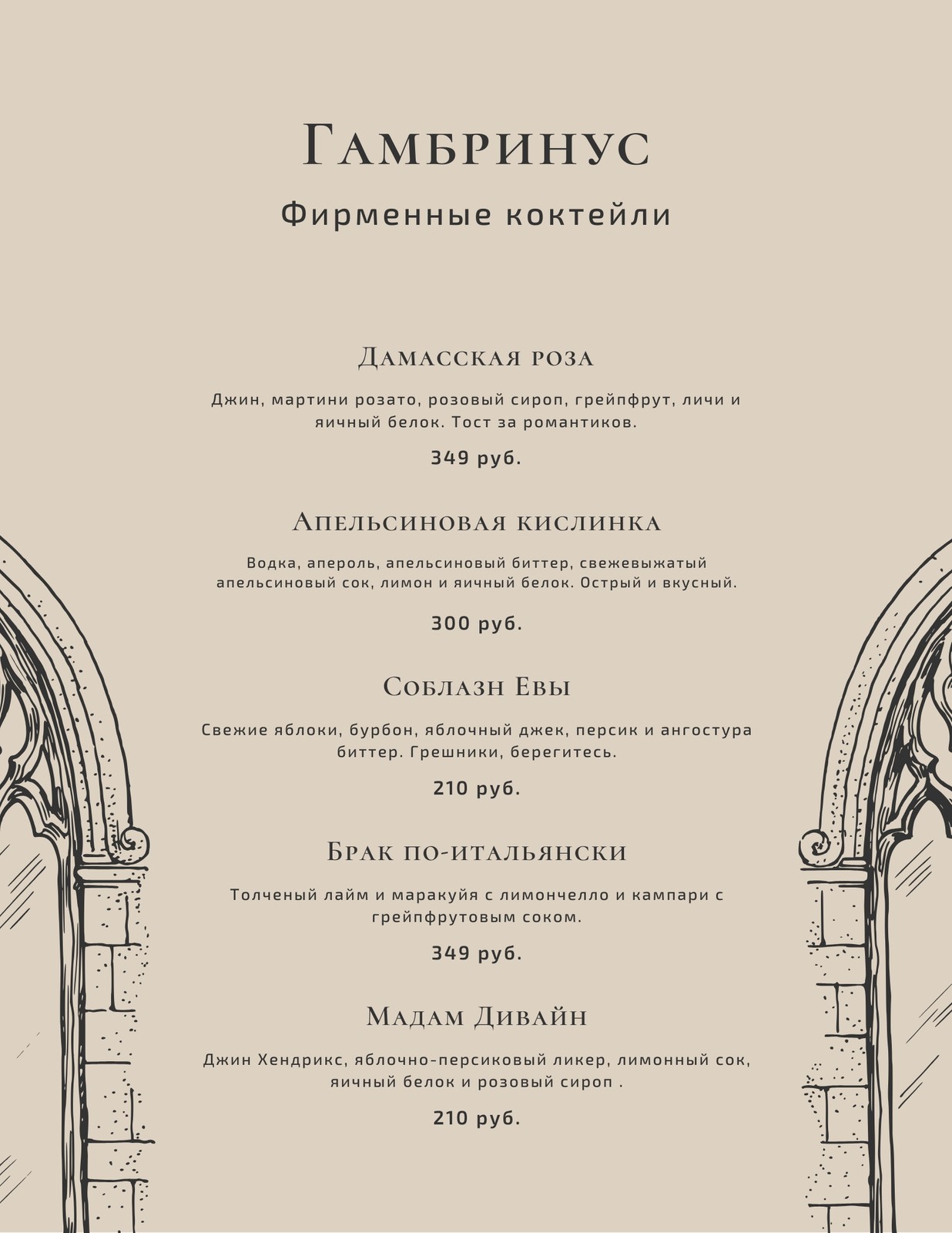 Гамбринус
Фирменные коктейли

Дамасская роза
Джин, мартини розато, розовый сироп, грейпфрут, личи и яичный белок. Тост за романтиков.
349 руб.

Апельсиновая кислинка
Водка, апероль, апельсиновый биттер, свежевыжатый апельсиновый сок, лимон и яичный белок. Острый и вкусный.
300 руб.

Соблазн Евы
Свежие яблоки, бурбон, яблочный джек, персик и ангостура биттер. Грешники, берегитесь.
210 руб.

Брак по-итальянски
Толченый лайм и маракуйя с лимончелло и кампари с грейпфрутовым соком.
349 руб.

Мадам Дивайн
Джин Хендрикс, яблочно-персиковый ликер, лимонный сок, яичный белок и розовый сироп .
210 руб.